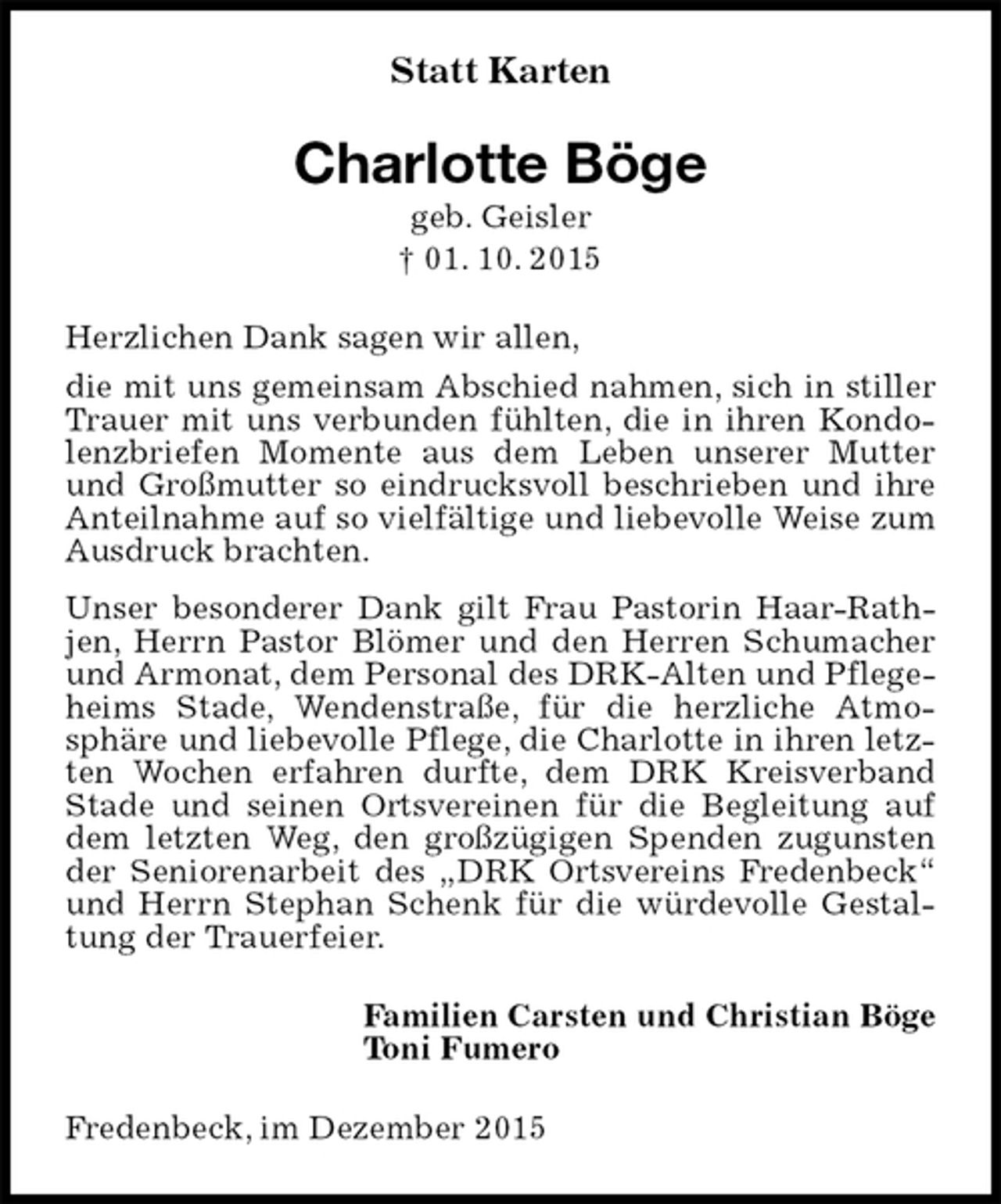 Statt Karten

Charlotte Böge

geb. Geisler
† 01. 10. 2015

Herzlichen Dank sagen wir allen,

die mit uns gemeinsam Abschied nahmen, sich in stiller Trauer mit uns verbunden fühlten, die in ihren Kondolenzbriefen Momente aus dem Leben unserer Mutter und Großmutter so eindrucksvoll beschrieben und ihre Anteilnahme auf so vielfältige und liebevolle Weise zum Ausdruck brachten.

Unser besonderer Dank gilt Frau Pastorin Haar-Rathjen, Herrn Pastor Blömer und den Herren Schumacher und Armonat, dem Personal des DRK-Alten und Pflegeheims Stade, Wendenstraße, für die herzliche Atmosphäre und liebevolle Pflege, die Charlotte in ihren letzten Wochen erfahren durfte, dem DRK Kreisverband Stade und seinen Ortsvereinen für die Begleitung auf dem letzten Weg, den großzügigen Spenden zugunsten der Seniorenarbeit des „DRK Ortsvereins Fredenbeck“ und Herrn Stephan Schenk für die würdevolle Gestaltung der Trauerfeier.

Familien Carsten und Christian Böge
Toni Fumero

Fredenbeck, im Dezember 2015